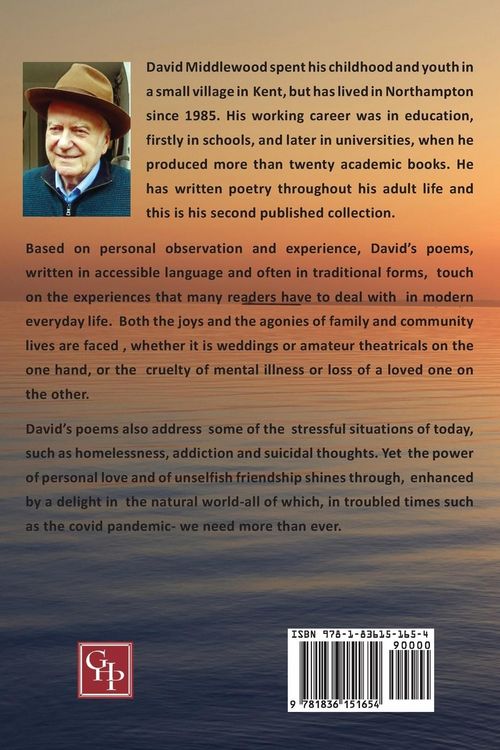 David Middlewood spent his childhood and youth in a small village in Kent, but has lived in Northampton since 1985. His working career was in education, firstly in schools, and later in universities, when he produced more than twenty academic books. He has written poetry throughout his adult life and this is his second published collection.

Based on personal observation and experience, David's poems, written in accessible language and often in traditional forms, touch on the experiences that many readers have to deal with in modern everyday life. Both the joys and the agonies of family and community lives are faced , whether it is weddings or amateur theatricals on the one hand, or the cruelty of mental illness or loss of a loved one on the other.

David's poems also address some of the stressful situations of today, such as homelessness, addiction and suicidal thoughts. Yet the power of personal love and of unselfish friendship shines through, enhanced by a delight in the natural world-all of which, in troubled times such as the covid pandemic- we need more than ever.

GHP

ISBN 978-1-83615-165-4
90000
9 781836 151654